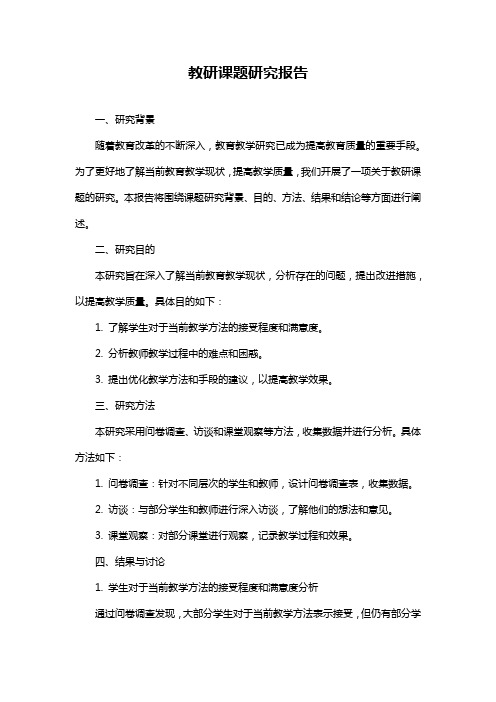 教研课题研究报告

一、研究背景

随着教育改革的不断深入，教育教学研究已成为提高教育质量的重要手段。为了更好地了解当前教育教学现状，提高教学质量，我们开展了一项关于教研课题的研究。本报告将围绕课题研究背景、目的、方法、结果和结论等方面进行阐述。

二、研究目的

本研究旨在深入了解当前教育教学现状，分析存在的问题，提出改进措施，以提高教学质量。具体目的如下：

1. 了解学生对于当前教学方法的接受程度和满意度。

2. 分析教师教学过程中的难点和困惑。

3. 提出优化教学方法和手段的建议，以提高教学效果。

三、研究方法

本研究采用问卷调查、访谈和课堂观察等方法，收集数据并进行分析。具体方法如下：

1. 问卷调查：针对不同层次的学生和教师，设计问卷调查表，收集数据。

2. 访谈：与部分学生和教师进行深入访谈，了解他们的想法和意见。

3. 课堂观察：对部分课堂进行观察，记录教学过程和效果。

四、结果与讨论

1. 学生对于当前教学方法的接受程度和满意度分析

通过问卷调查发现，大部分学生对于当前教学方法表示接受，但仍有部分学